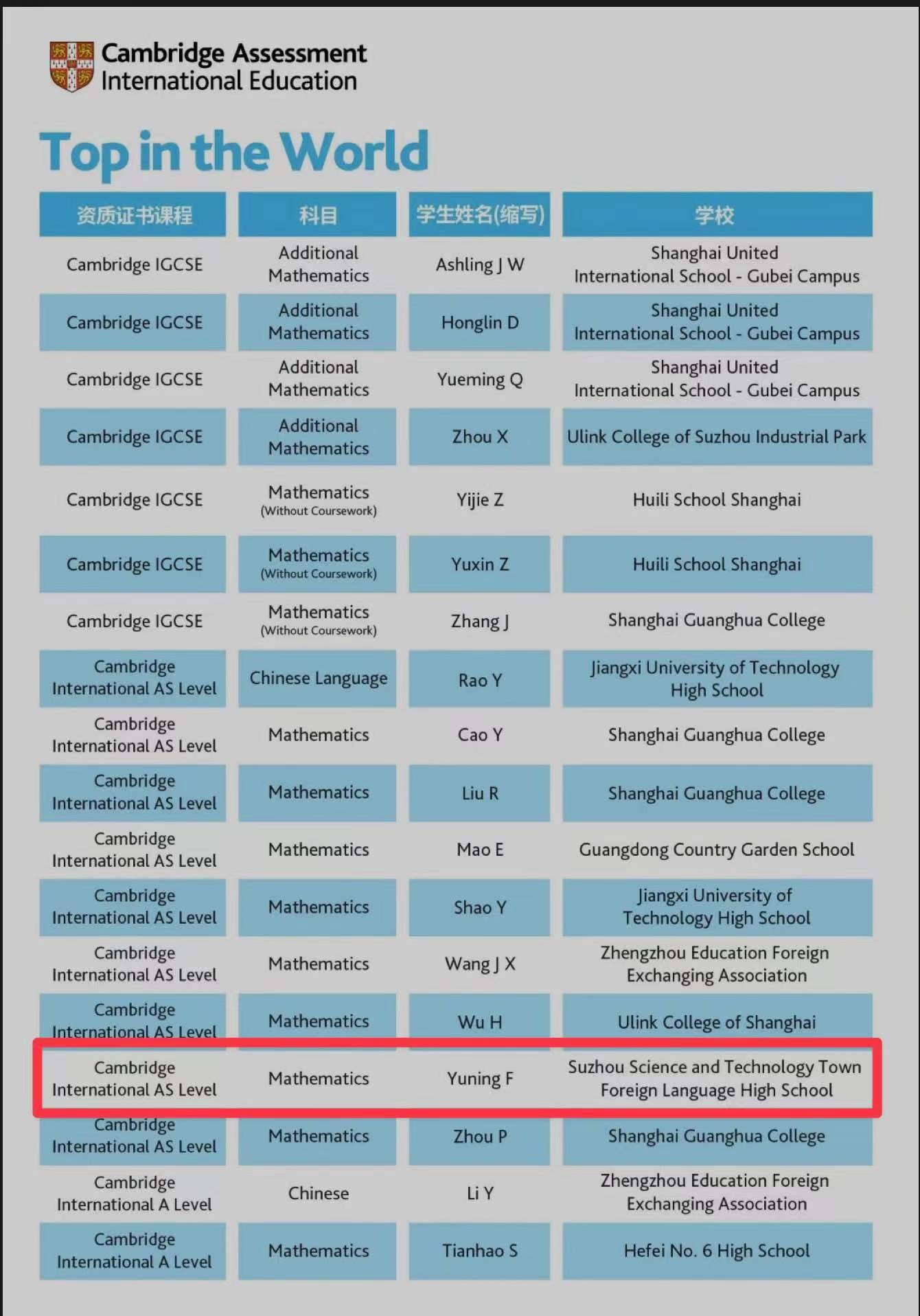 Cambridge Assessment International Education

Top in the World

| 资质证书课程 | 科目 | 学生姓名(缩写) | 学校 |
|---|---|---|---|
| Cambridge IGCSE | Additional Mathematics | Ashling J W | Shanghai United International School - Gubei Campus |
| Cambridge IGCSE | Additional Mathematics | Honglin D | Shanghai United International School - Gubei Campus |
| Cambridge IGCSE | Additional Mathematics | Yueming Q | Shanghai United International School - Gubei Campus |
| Cambridge IGCSE | Additional Mathematics | Zhou X | Ulink College of Suzhou Industrial Park |
| Cambridge IGCSE | Mathematics (Without Coursework) | Yijie Z | Huili School Shanghai |
| Cambridge IGCSE | Mathematics (Without Coursework) | Yuxin Z | Huili School Shanghai |
| Cambridge IGCSE | Mathematics (Without Coursework) | Zhang J | Shanghai Guanghua College |
| Cambridge International AS Level | Chinese Language | Rao Y | Jiangxi University of Technology High School |
| Cambridge International AS Level | Mathematics | Cao Y | Shanghai Guanghua College |
| Cambridge International AS Level | Mathematics | Liu R | Shanghai Guanghua College |
| Cambridge International AS Level | Mathematics | Mao E | Guangdong Country Garden School |
| Cambridge International AS Level | Mathematics | Shao Y | Jiangxi University of Technology High School |
| Cambridge International AS Level | Mathematics | Wang J X | Zhengzhou Education Foreign Exchanging Association |
| Cambridge International AS Level | Mathematics | Wu H | Ulink College of Shanghai |
| Cambridge International AS Level | Mathematics | Yuning F | Suzhou Science and Technology Town Foreign Language High School |
| Cambridge International AS Level | Mathematics | Zhou P | Shanghai Guanghua College |
| Cambridge International A Level | Chinese | Li Y | Zhengzhou Education Foreign Exchanging Association |
| Cambridge International A Level | Mathematics | Tianhao S | Hefei No. 6 High School |